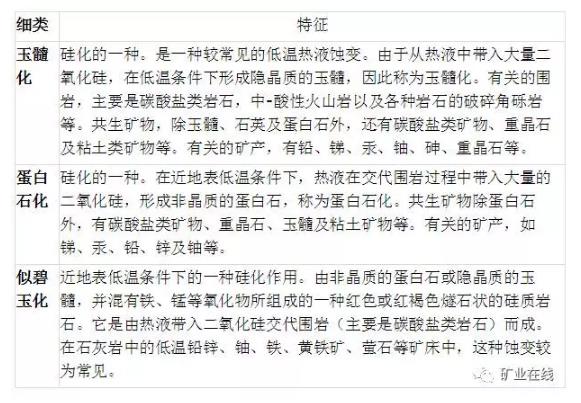 | 细类 | 特征 |
|---|---|
| 玉髓化 | 硅化的一种。是一种较常见的低温热液蚀变。由于从热液中带入大量二氧化硅，在低温条件下形成隐晶质的玉髓，因此称为玉髓化。有关的围岩，主要是碳酸盐类岩石，中-酸性火山岩以及各种岩石的破碎角砾岩等。共生矿物，除玉髓、石英及蛋白石外，还有碳酸盐类矿物、重晶石及粘土类矿物等。有关的矿产，有铅、锑、汞、铀、砷、重晶石等。 |
| 蛋白石化 | 硅化的一种。在近地表低温条件下，热液在交代围岩过程中带入大量的二氧化硅，形成非晶质的蛋白石，称为蛋白石化。共生矿物除蛋白石外，有碳酸盐类矿物、重晶石、玉髓及粘土矿物等。有关的矿产，如锑、汞、铅、锌及铀等。 |
| 似碧玉化 | 近地表低温条件下的一种硅化作用。由非晶质的蛋白石或隐晶质的玉髓，并混有铁、锰等氧化物所组成的一种红色或红褐色燧石状的硅质岩石。它是由热液带入二氧化硅交代围岩（主要是碳酸盐类岩石）而成。在石灰岩中的低温铅锌、铀、铁、黄铁矿、萤石等矿床中，这种蚀变较为常见。 |

矿业在线